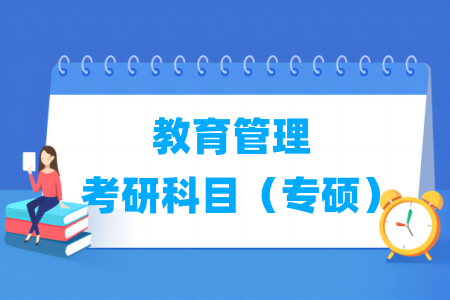 教育管理
考研科目（专硕）